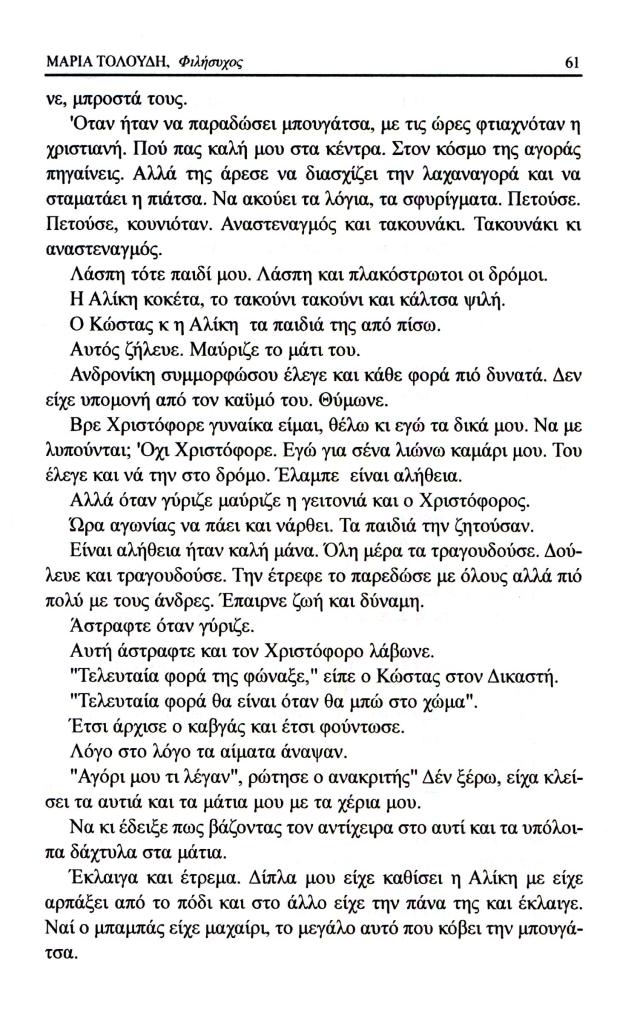 ΜΑΡΙΑ ΤΟΛΟΥΔΗ, Φιλήσυχος 61

νε, μπροστά τους.

'Οταν ήταν να παραδώσει μπουγάτσα, με τις ώρες φτιαχνόταν η χριστιανή. Πού πας καλή μου στα κέντρα. Στον κόσμο της αγοράς πηγαίνεις. Αλλά της άρεσε να διασχίζει την λαχαναγορά και να σταματάει η πιάτσα. Να ακούει τα λόγια, τα σφυρίγματα. Πετούσε. Πετούσε, κουνιόταν. Αναστεναγμός και τακουνάκι. Τακουνάκι κι αναστεναγμός.

Λάσπη τότε παιδί μου. Λάσπη και πλακόστρωτοι οι δρόμοι.

Η Αλίκη κοκέτα, το τακούνι τακούνι και κάλτσα ψιλή.

Ο Κώστας κ η Αλίκη τα παιδιά της από πίσω.

Αυτός ζήλευε. Μαύριζε το μάτι του.

Ανδρονίκη συμμορφώσου έλεγε και κάθε φορά πιό δυνατά. Δεν είχε υπομονή από τον καϋμό του. Θύμωνε.

Βρε Χριστόφορε γυναίκα είμαι, θέλω κι εγώ τα δικά μου. Να με λυπούνται; 'Οχι Χριστόφορε. Εγώ για σένα λιώνω καμάρι μου. Του έλεγε και νά την στο δρόμο. Έλαμπε είναι αλήθεια.

Αλλά όταν γύριζε μαύριζε η γειτονιά και ο Χριστόφορος.

Ώρα αγωνίας να πάει και νάρθει. Τα παιδιά την ζητούσαν.

Είναι αλήθεια ήταν καλή μάνα. Όλη μέρα τα τραγουδούσε. Δούλευε και τραγουδούσε. Την έτρεφε το παρεδώσε με όλους αλλά πιό πολύ με τους άνδρες. Έπαιρνε ζωή και δύναμη.

Άστραφτε όταν γύριζε.

Αυτή άστραφτε και τον Χριστόφορο λάβωνε.

"Τελευταία φορά της φώναξε," είπε ο Κώστας στον Δικαστή.

"Τελευταία φορά θα είναι όταν θα μπώ στο χώμα".

Έτσι άρχισε ο καβγάς και έτσι φούντωσε.

Λόγο στο λόγο τα αίματα άναψαν.

"Αγόρι μου τι λέγαν", ρώτησε ο ανακριτής" Δέν ξέρω, είχα κλείσει τα αυτιά και τα μάτια μου με τα χέρια μου.

Να κι έδειξε πως βάζοντας τον αντίχειρα στο αυτί και τα υπόλοιπα δάχτυλα στα μάτια.

Έκλαιγα και έτρεμα. Δίπλα μου είχε καθίσει η Αλίκη με είχε αρπάξει από το πόδι και στο άλλο είχε την πάνα της και έκλαιγε. Ναί ο μπαμπάς είχε μαχαίρι, το μεγάλο αυτό που κόβει την μπουγάτσα.